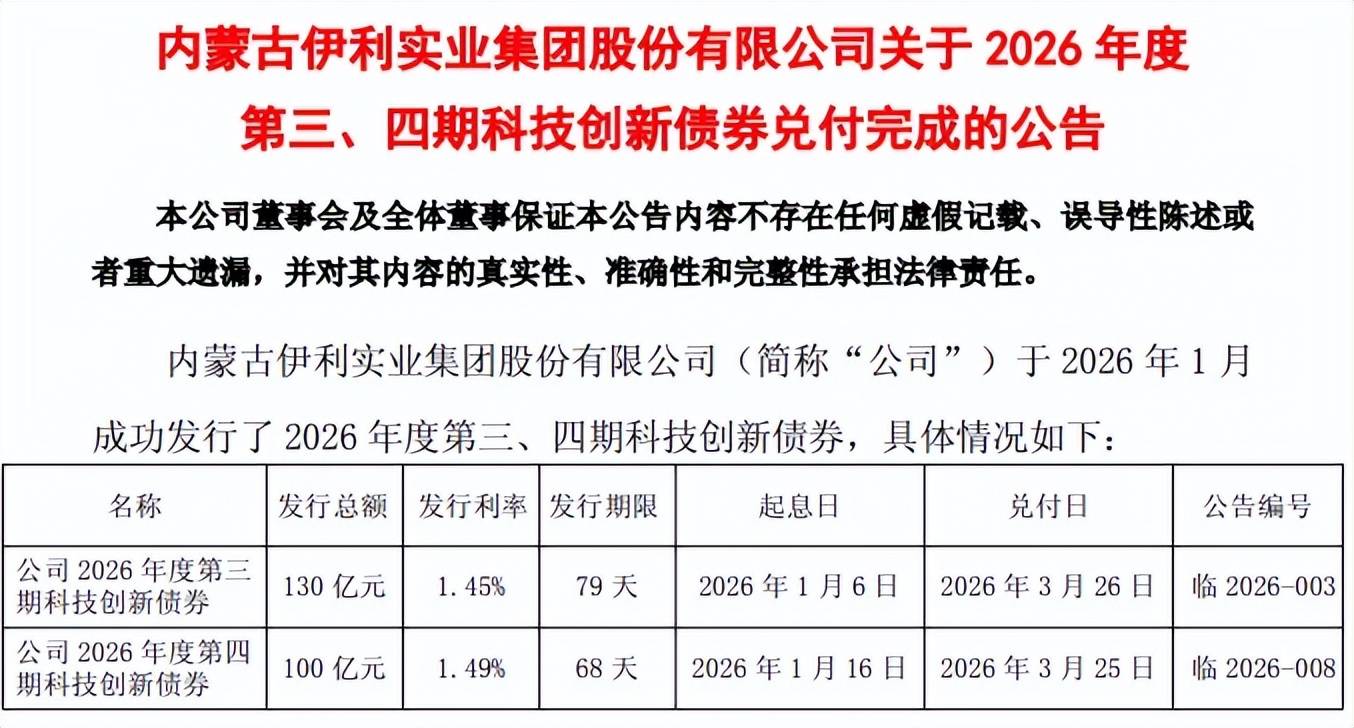 内蒙古伊利实业集团股份有限公司关于2026年度第三、四期科技创新债券兑付完成的公告

本公司董事会及全体董事保证本公告内容不存在任何虚假记载、误导性陈述或者重大遗漏，并对其内容的真实性、准确性和完整性承担法律责任。

内蒙古伊利实业集团股份有限公司（简称“公司”）于2026年1月成功发行了2026年度第三、四期科技创新债券，具体情况如下：

| 名称 | 发行总额 | 发行利率 | 发行期限 | 起息日 | 兑付日 | 公告编号 |
|---|---|---|---|---|---|---|
| 公司2026年度第三期科技创新债券 | 130亿元 | 1.45% | 79天 | 2026年1月6日 | 2026年3月26日 | 临2026-003 |
| 公司2026年度第四期科技创新债券 | 100亿元 | 1.49% | 68天 | 2026年1月16日 | 2026年3月25日 | 临2026-008 |